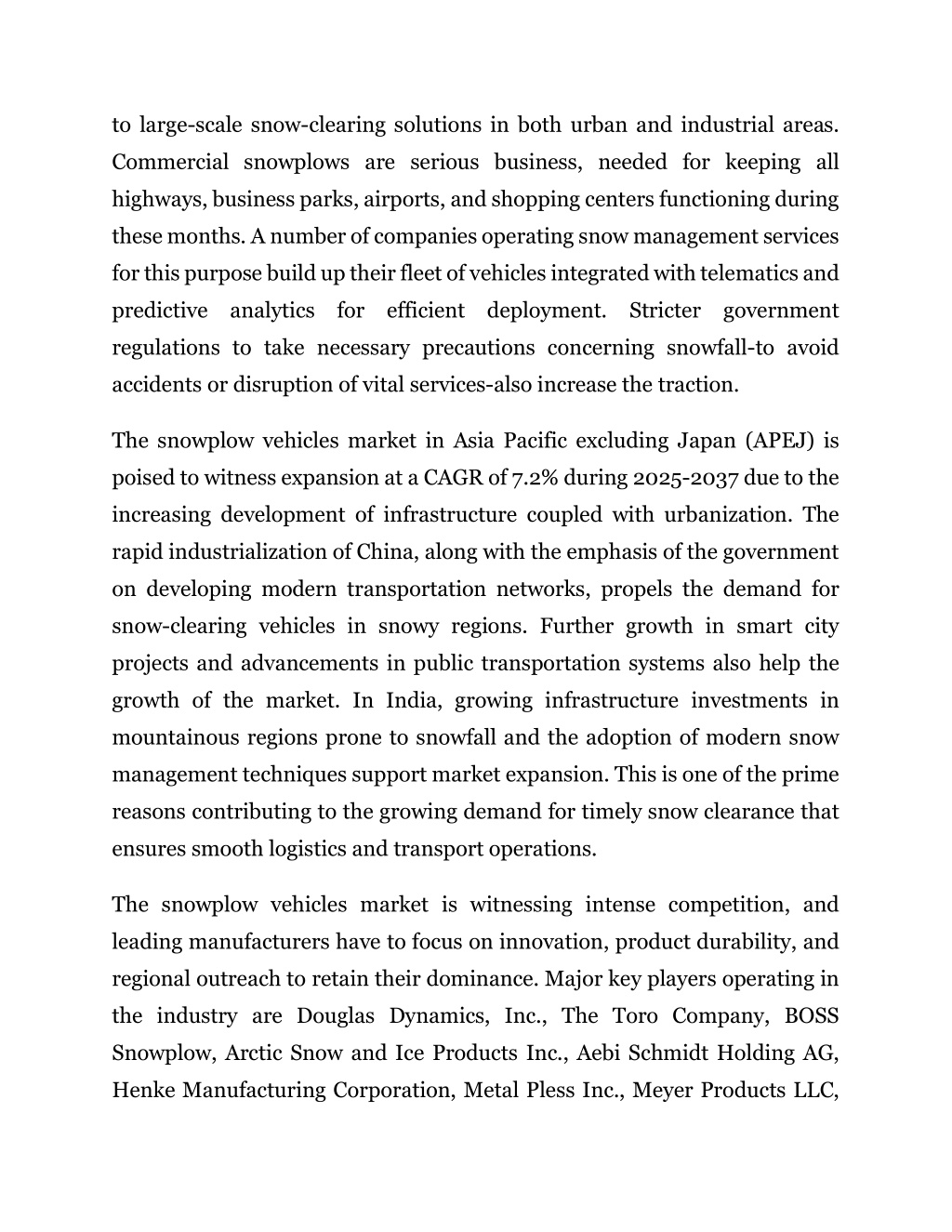 to large-scale snow-clearing solutions in both urban and industrial areas. Commercial snowplows are serious business, needed for keeping all highways, business parks, airports, and shopping centers functioning during these months. A number of companies operating snow management services for this purpose build up their fleet of vehicles integrated with telematics and predictive analytics for efficient deployment. Stricter government regulations to take necessary precautions concerning snowfall-to avoid accidents or disruption of vital services-also increase the traction.

The snowplow vehicles market in Asia Pacific excluding Japan (APEJ) is poised to witness expansion at a CAGR of 7.2% during 2025-2037 due to the increasing development of infrastructure coupled with urbanization. The rapid industrialization of China, along with the emphasis of the government on developing modern transportation networks, propels the demand for snow-clearing vehicles in snowy regions. Further growth in smart city projects and advancements in public transportation systems also help the growth of the market. In India, growing infrastructure investments in mountainous regions prone to snowfall and the adoption of modern snow management techniques support market expansion. This is one of the prime reasons contributing to the growing demand for timely snow clearance that ensures smooth logistics and transport operations.

The snowplow vehicles market is witnessing intense competition, and leading manufacturers have to focus on innovation, product durability, and regional outreach to retain their dominance. Major key players operating in the industry are Douglas Dynamics, Inc., The Toro Company, BOSS Snowplow, Arctic Snow and Ice Products Inc., Aebi Schmidt Holding AG, Henke Manufacturing Corporation, Metal Pless Inc., Meyer Products LLC,